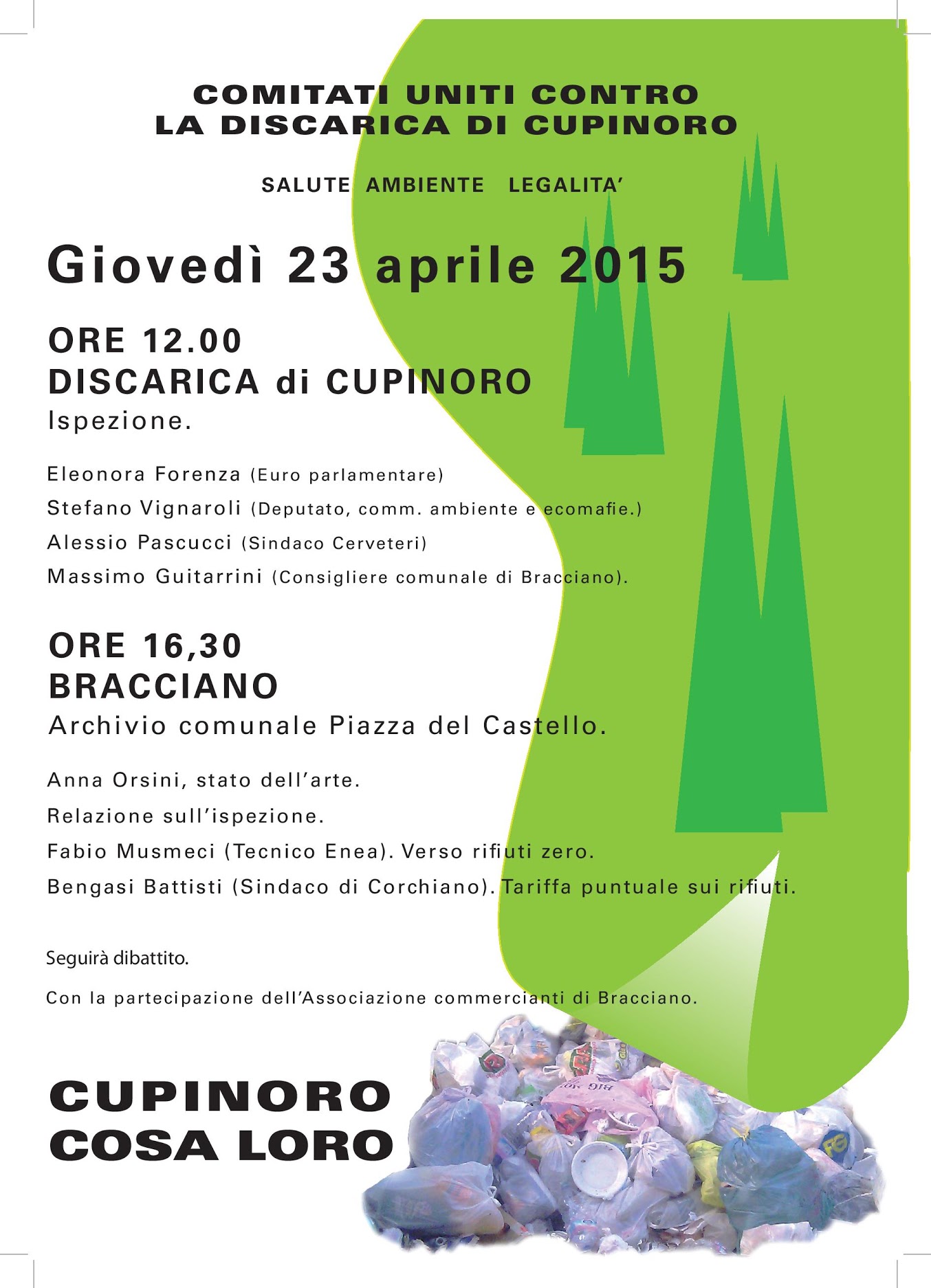 COMITATI UNITI CONTRO
LA DISCARICA DI CUPINORO

SALUTE AMBIENTE LEGALITA'

Giovedì 23 aprile 2015

ORE 12.00
DISCARICA di CUPINORO
Ispezione.

Eleonora Forenza (Euro parlamentare)
Stefano Vignaroli (Deputato, comm. ambiente e ecomafie.)
Alessio Pascucci (Sindaco Cerveteri)
Massimo Guitarrini (Consigliere comunale di Bracciano).

ORE 16,30
BRACCIANO
Archivio comunale Piazza del Castello.

Anna Orsini, stato dell'arte.
Relazione sull'ispezione.
Fabio Musmeci (Tecnico Enea). Verso rifiuti zero.
Bengasi Battisti (Sindaco di Corchiano). Tariffa puntuale sui rifiuti.

Seguirà dibattito.

Con la partecipazione dell'Associazione commercianti di Bracciano.

CUPINORO
COSA LORO